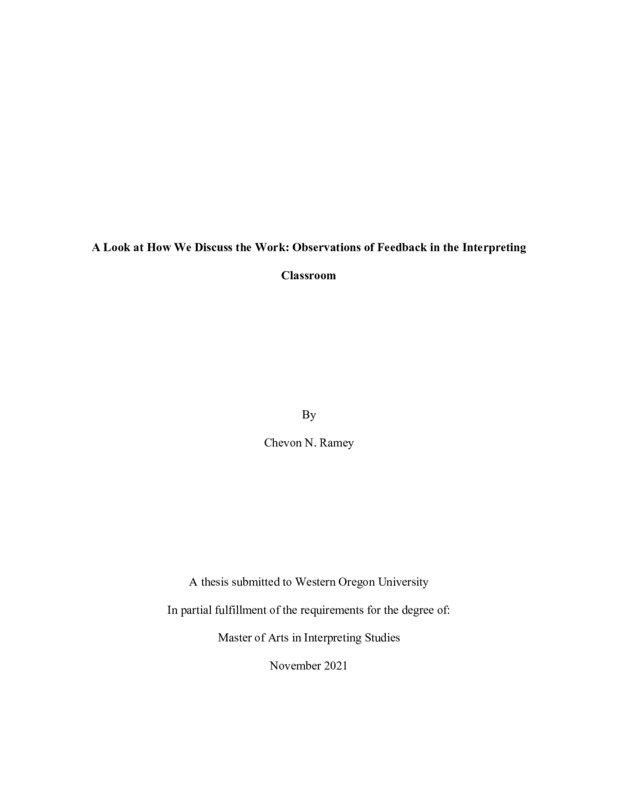 A Look at How We Discuss the Work: Observations of Feedback in the Interpreting Classroom

By

Chevon N. Ramey

A thesis submitted to Western Oregon University

In partial fulfillment of the requirements for the degree of:

Master of Arts in Interpreting Studies

November 2021